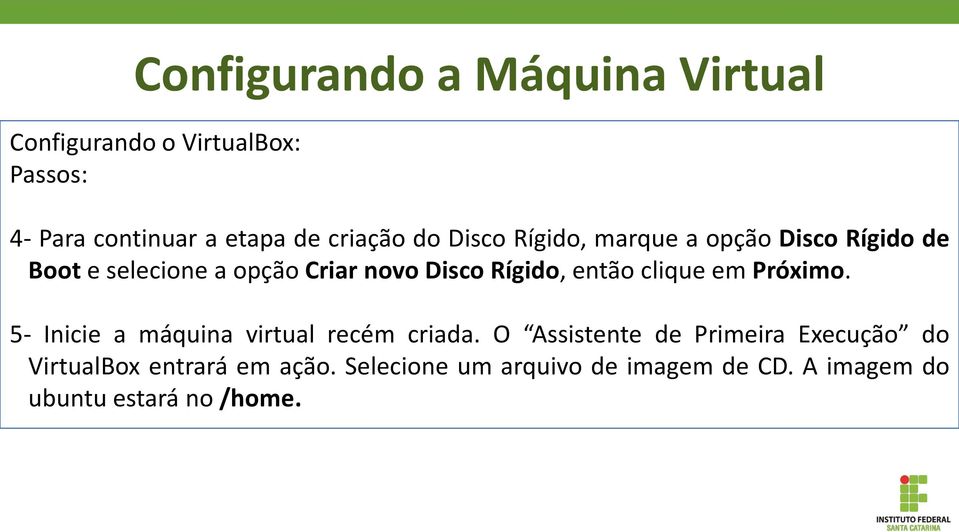 Configurando a Máquina Virtual

Configurando o VirtualBox:
Passos:

4- Para continuar a etapa de criação do Disco Rígido, marque a opção Disco Rígido de Boot e selecione a opção Criar novo Disco Rígido, então clique em Próximo.

5- Inicie a máquina virtual recém criada. O “Assistente de Primeira Execução” do VirtualBox entrará em ação. Selecione um arquivo de imagem de CD. A imagem do ubuntu estará no /home.

INSTITUTO FEDERAL
SANTA CATARINA